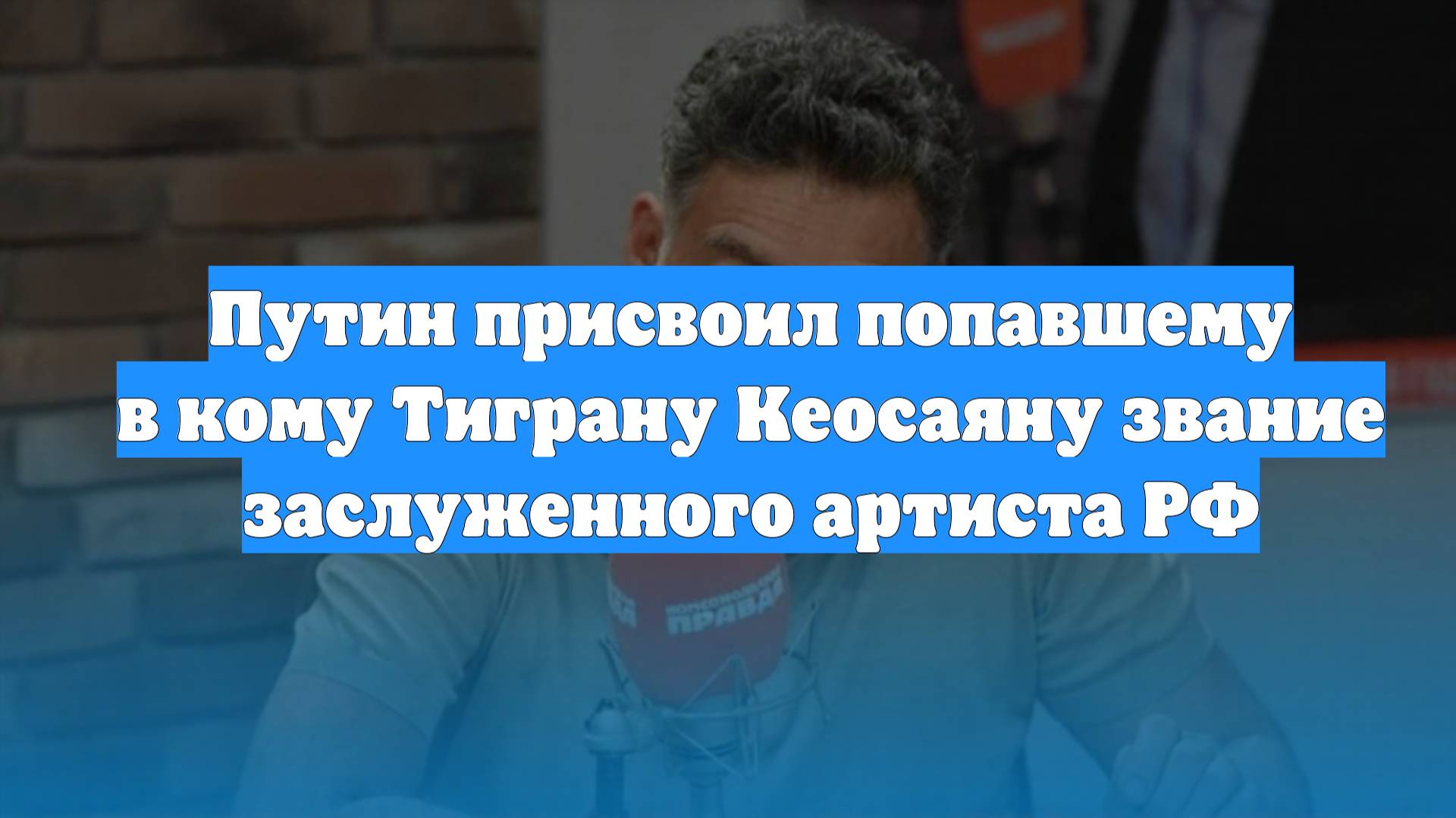 Путин присвоил попавшему в кому Тиграну Кеосаяну звание заслуженного артиста РФ

КОМСОМОЛЬСКАЯ ПРАВДА